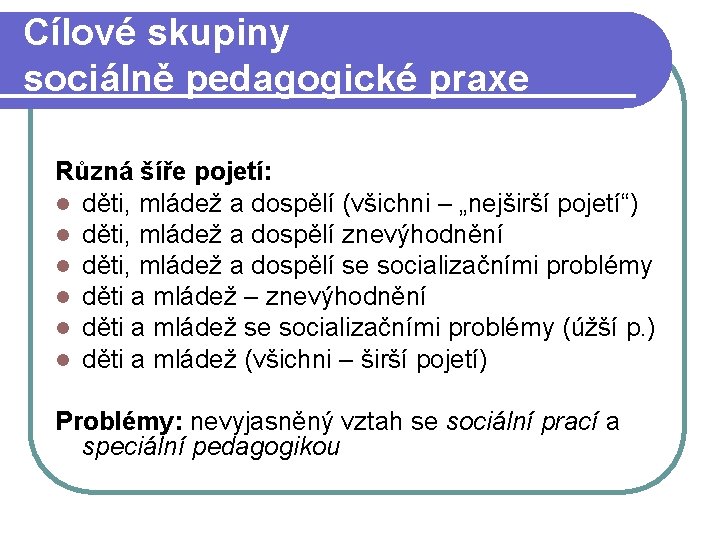 Cílové skupiny sociálně pedagogické praxe

Různá šíře pojetí:
- děti, mládež a dospělí (všichni – „nejširší pojetí“)
- děti, mládež a dospělí znevýhodnění
- děti, mládež a dospělí se socializačními problémy
- děti a mládež – znevýhodnění
- děti a mládež se socializačními problémy (úžší p.)
- děti a mládež (všichni – širší pojetí)

Problémy: nevyjasněný vztah se sociální prací a speciální pedagogikou